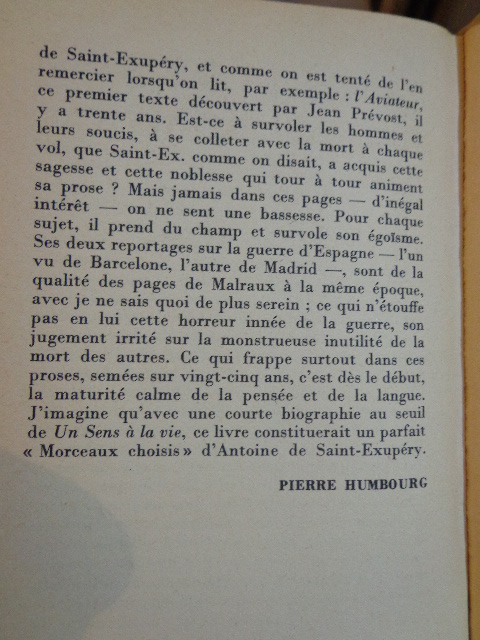 de Saint-Exupéry, et comme on est tenté de l'en remercier lorsqu'on lit, par exemple : l'Aviateur, ce premier texte découvert par Jean Prévost, il y a trente ans. Est-ce à survoler les hommes et leurs soucis, à se colleter avec la mort à chaque vol, que Saint-Ex. comme on disait, a acquis cette sagesse et cette noblesse qui tour à tour animent sa prose ? Mais jamais dans ces pages — d'inégal intérêt — on ne sent une bassesse. Pour chaque sujet, il prend du champ et survole son égoïsme. Ses deux reportages sur la guerre d'Espagne — l'un vu de Barcelone, l'autre de Madrid —, sont de la qualité des pages de Malraux à la même époque, avec je ne sais quoi de plus serein ; ce qui n'étouffe pas en lui cette horreur innée de la guerre, son jugement irrité sur la monstrueuse inutilité de la mort des autres. Ce qui frappe surtout dans ces proses, semées sur vingt-cinq ans, c'est dès le début, la maturité calme de la pensée et de la langue. J'imagine qu'avec une courte biographie au seuil de Un Sens à la vie, ce livre constituerait un parfait « Morceaux choisis » d'Antoine de Saint-Exupéry.

PIERRE HUMBOURG